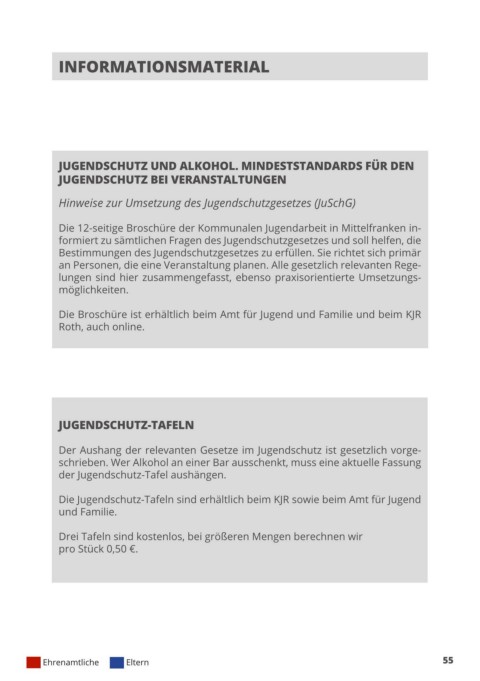 INFORMATIONSMATERIAL

JUGENDSCHUTZ UND ALKOHOL. MINDESTSTANDARDS FÜR DEN JUGENDSCHUTZ BEI VERANSTALTUNGEN

Hinweise zur Umsetzung des Jugendschutzgesetzes (JuSchG)

Die 12-seitige Broschüre der Kommunalen Jugendarbeit in Mittelfranken informiert zu sämtlichen Fragen des Jugendschutzgesetzes und soll helfen, die Bestimmungen des Jugendschutzgesetzes zu erfüllen. Sie richtet sich primär an Personen, die eine Veranstaltung planen. Alle gesetzlich relevanten Regelungen sind hier zusammengefasst, ebenso praxisorientierte Umsetzungsmöglichkeiten.

Die Broschüre ist erhältlich beim Amt für Jugend und Familie und beim KJR Roth, auch online.

JUGENDSCHUTZ-TAFELN

Der Aushang der relevanten Gesetze im Jugendschutz ist gesetzlich vorgeschrieben. Wer Alkohol an einer Bar ausschenkt, muss eine aktuelle Fassung der Jugendschutz-Tafel aushängen.

Die Jugendschutz-Tafeln sind erhältlich beim KJR sowie beim Amt für Jugend und Familie.

Drei Tafeln sind kostenlos, bei größeren Mengen berechnen wir pro Stück 0,50 €.

Ehrenamtliche Eltern

55